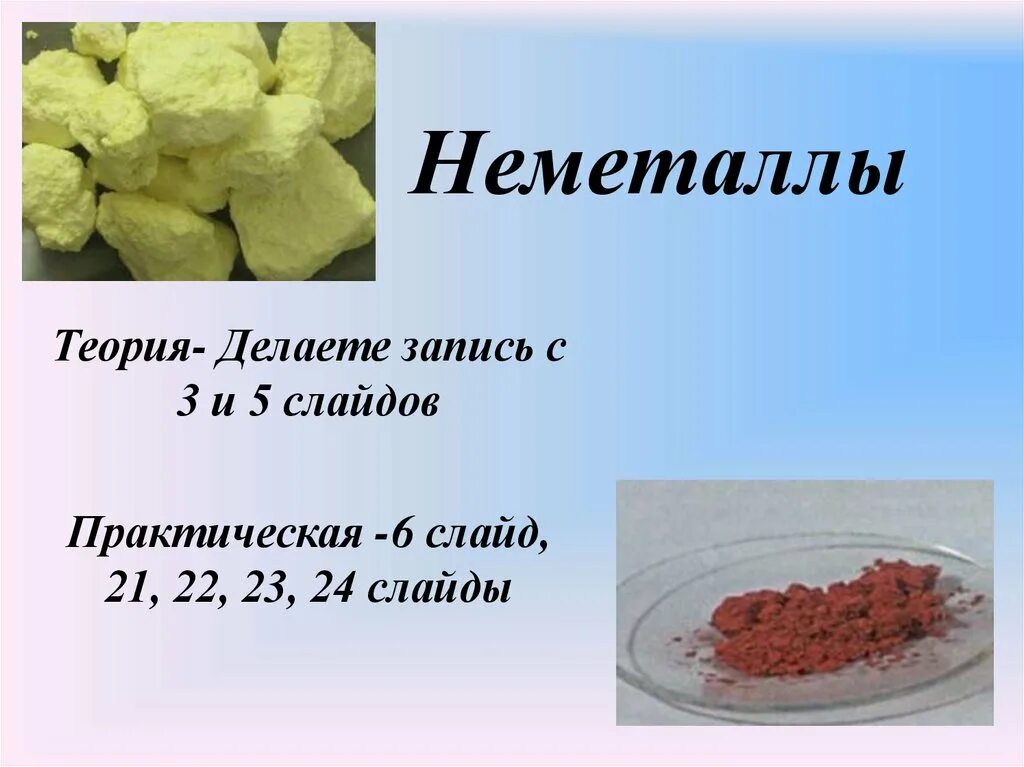 Неметаллы

Теория- Делаете запись с 3 и 5 слайдов

Практическая -6 слайд, 21, 22, 23, 24 слайды